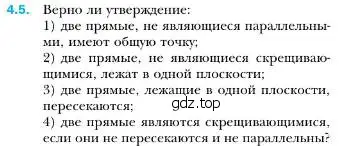 4.5. Верно ли утверждение:
1) две прямые, не являющиеся параллельными, имеют общую точку;
2) две прямые, не являющиеся скрещивающимися, лежат в одной плоскости;
3) две прямые, лежащие в одной плоскости, пересекаются;
gdz.top
4) две прямые являются скрещивающимися, если они не пересекаются и не параллельны?